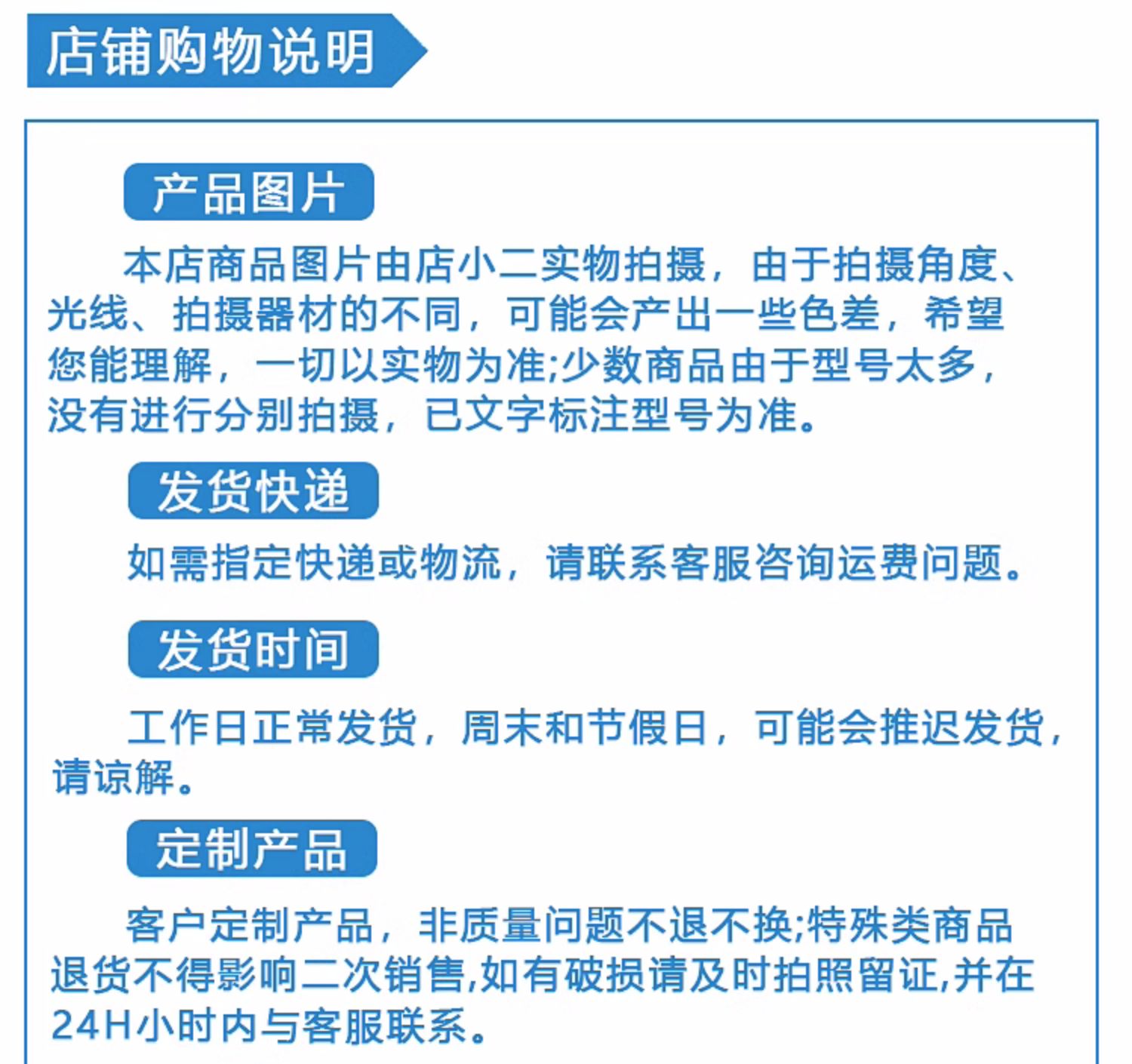 店铺购物说明

产品图片

本店商品图片由店小二实物拍摄，由于拍摄角度、光线、拍摄器材的不同，可能会产出一些色差，希望您能理解，一切以实物为准;少数商品由于型号太多，没有进行分别拍摄，已文字标注型号为准。

发货快递

如需指定快递或物流，请联系客服咨询运费问题。

发货时间

工作日正常发货，周末和节假日，可能会推迟发货，请谅解。

定制产品

客户定制产品，非质量问题不退不换;特殊类商品退货不得影响二次销售,如有破损请及时拍照留证,并在24H小时内与客服联系。